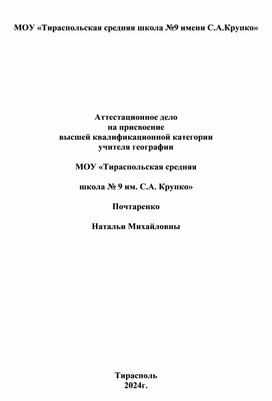 МОУ «Тираспольская средняя школа №9 имени С.А.Крупко»

Аттестационное дело
на присвоение
высшей квалификационной категории
учителя географии

МОУ «Тираспольская средняя

школа № 9 им. С.А. Крупко»

Почтаренко

Натальи Михайловны

Тирасполь
2024г.